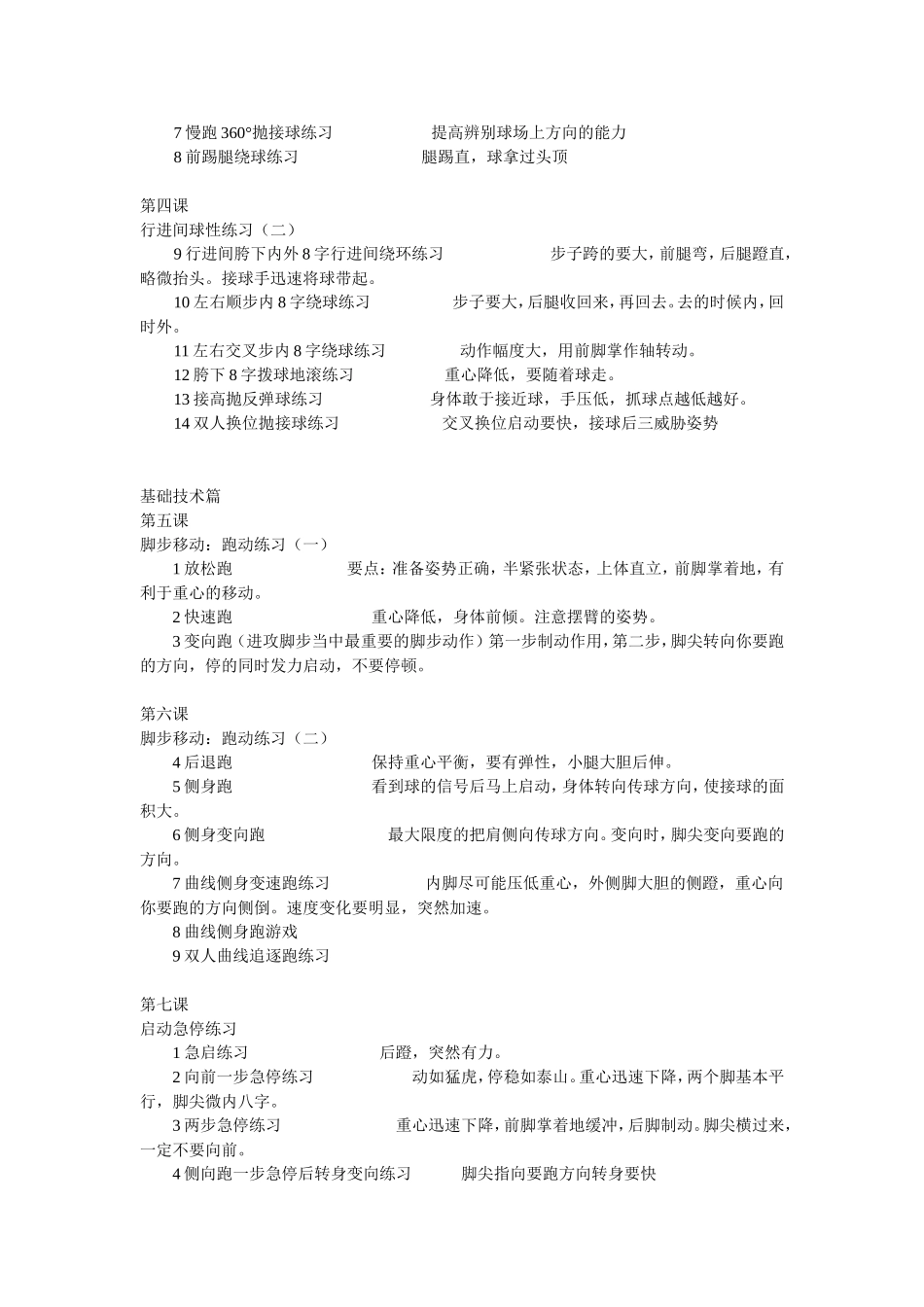 7 慢跑 360°抛接球练习　　提高辨别球场上方向的能力
8 前踢腿绕球练习　　腿踢直，球拿过头顶

第四课
行进间球性练习（二）
9 行进间胯下内外 8 字行进间绕环练习　　步子跨的要大，前腿弯，后腿蹬直，略微抬头。接球手迅速将球带起。
10 左右顺步内 8 字绕球练习　　步子要大，后腿收回来，再回去。去的时候内，回时外。
11 左右交叉步内 8 字绕球练习　　动作幅度大，用前脚掌作轴转动。
12 胯下 8 字拨球地滚练习　　重心降低，要随着球走。
13 接高抛反弹球练习　　身体敢于接近球，手压低，抓球点越低越好。
14 双人换位抛接球练习　　交叉换位启动要快，接球后三威胁姿势

基础技术篇
第五课
脚步移动：跑动练习（一）
1 放松跑　　要点：准备姿势正确，半紧张状态，上体直立，前脚掌着地，有利于重心的移动。
2 快速跑　　重心降低，身体前倾。注意摆臂的姿势。
3 变向跑（进攻脚步当中最重要的脚步动作）第一步制动作用，第二步，脚尖转向你要跑的方向，停的同时发力启动，不要停顿。

第六课
脚步移动：跑动练习（二）
4 后退跑　　保持重心平衡，要有弹性，小腿大胆后伸。
5 侧身跑　　看到球的信号后马上启动，身体转向传球方向，使接球的面积大。
6 侧身变向跑　　最大限度的把肩侧向传球方向。变向时，脚尖变向要跑的方向。
7 曲线侧身变速跑练习　　内脚尽可能压低重心，外侧脚大胆的侧蹬，重心向你要跑的方向侧倒。速度变化要明显，突然加速。
8 曲线侧身跑游戏
9 双人曲线追逐跑练习

第七课
启动急停练习
1 急启练习　　后蹬，突然有力。
2 向前一步急停练习　　动如猛虎，停稳如泰山。重心迅速下降，两个脚基本平行，脚尖微内八字。
3 两步急停练习　　重心迅速下降，前脚掌着地缓冲，后脚制动。脚尖横过来，一定不要向前。
4 侧向跑一步急停后转身变向练习　　脚尖指向要跑方向转身要快